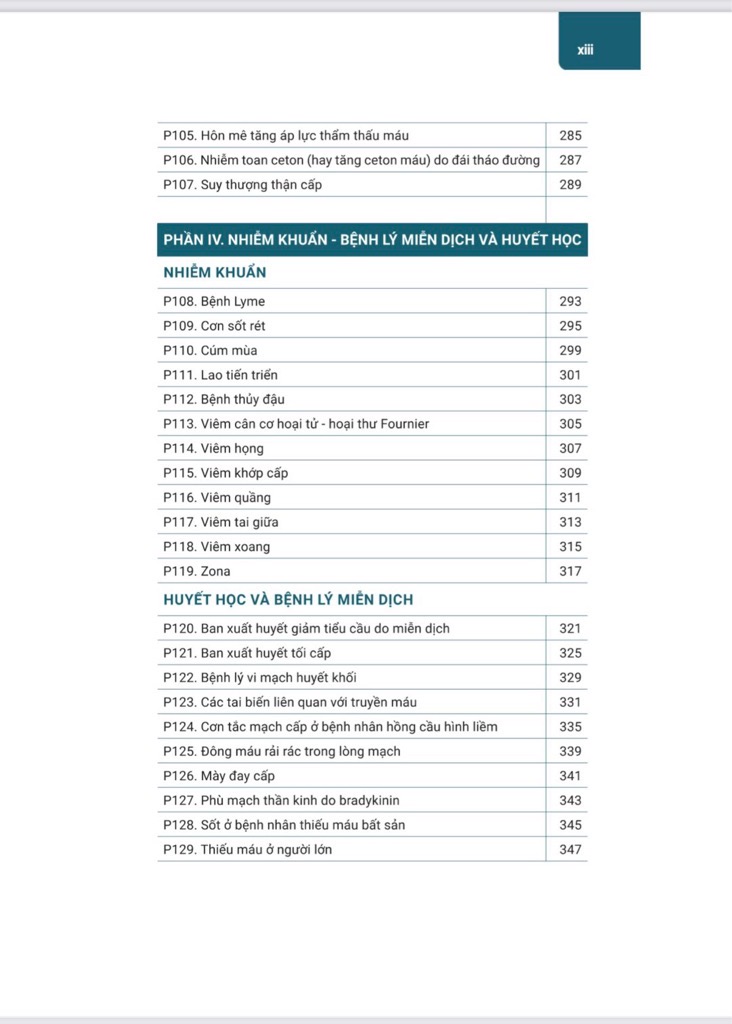 xiii

| | |
|---|---|
| P105. Hôn mê tăng áp lực thẩm thấu máu | 285 |
| P106. Nhiễm toan ceton (hay tăng ceton máu) do đái tháo đường | 287 |
| P107. Suy thượng thận cấp | 289 |

PHẦN IV. NHIỄM KHUẨN - BỆNH LÝ MIỄN DỊCH VÀ HUYẾT HỌC

NHIỄM KHUẨN

| | |
|---|---|
| P108. Bệnh Lyme | 293 |
| P109. Cơn sốt rét | 295 |
| P110. Cúm mùa | 299 |
| P111. Lao tiến triển | 301 |
| P112. Bệnh thủy đậu | 303 |
| P113. Viêm cân cơ hoại tử - hoại thư Fournier | 305 |
| P114. Viêm họng | 307 |
| P115. Viêm khớp cấp | 309 |
| P116. Viêm quầng | 311 |
| P117. Viêm tai giữa | 313 |
| P118. Viêm xoang | 315 |
| P119. Zona | 317 |

HUYẾT HỌC VÀ BỆNH LÝ MIỄN DỊCH

| | |
|---|---|
| P120. Ban xuất huyết giảm tiểu cầu do miễn dịch | 321 |
| P121. Ban xuất huyết tối cấp | 325 |
| P122. Bệnh lý vi mạch huyết khối | 329 |
| P123. Các tai biến liên quan với truyền máu | 331 |
| P124. Cơn tắc mạch cấp ở bệnh nhân hồng cầu hình liềm | 335 |
| P125. Đông máu rải rác trong lòng mạch | 339 |
| P126. Mày đay cấp | 341 |
| P127. Phù mạch thần kinh do bradykinin | 343 |
| P128. Sốt ở bệnh nhân thiếu máu bất sản | 345 |
| P129. Thiếu máu ở người lớn | 347 |